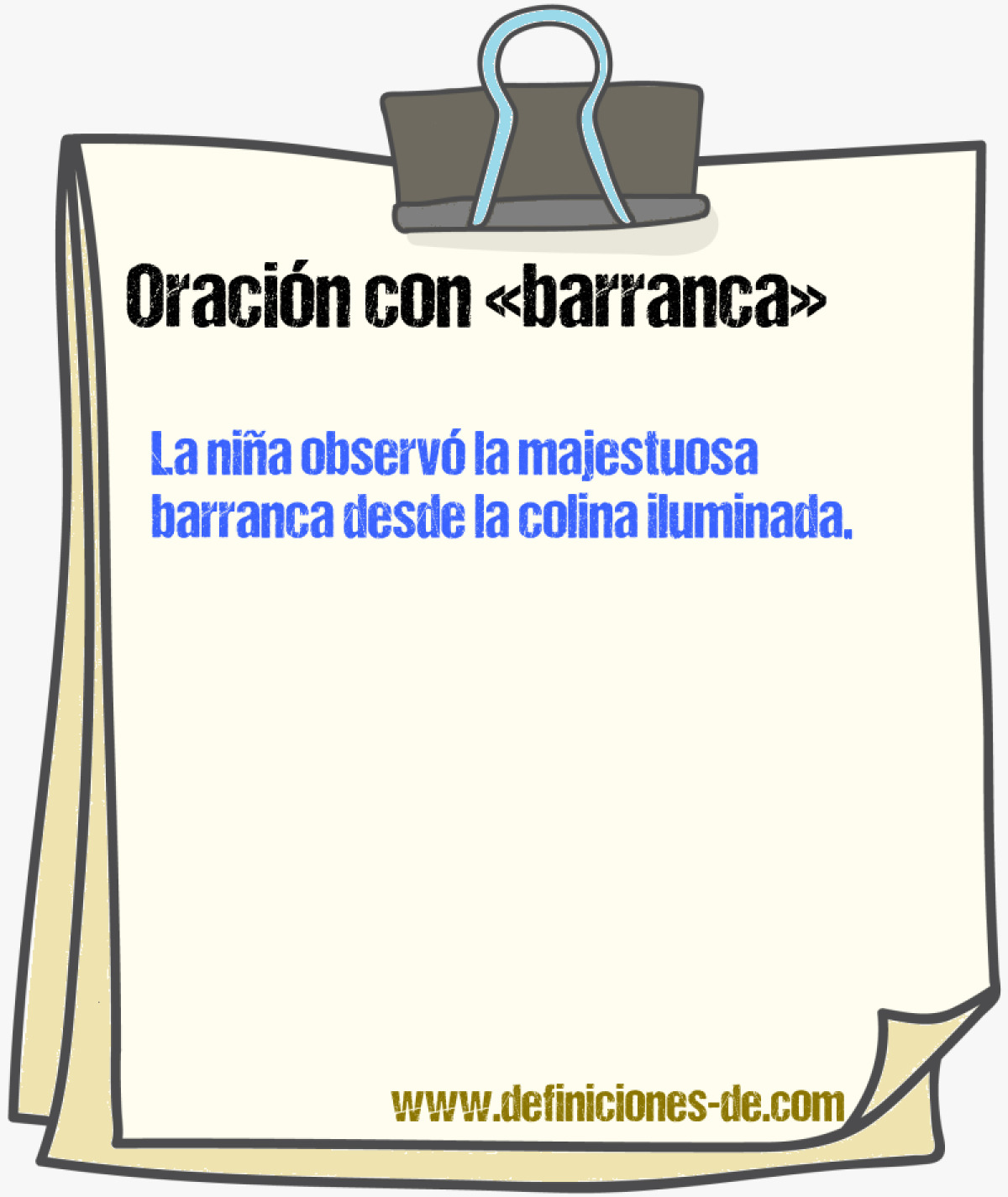 Oración con «barranca»

La niña observó la majestuosa barranca desde la colina iluminada.

www.definiciones-de.com